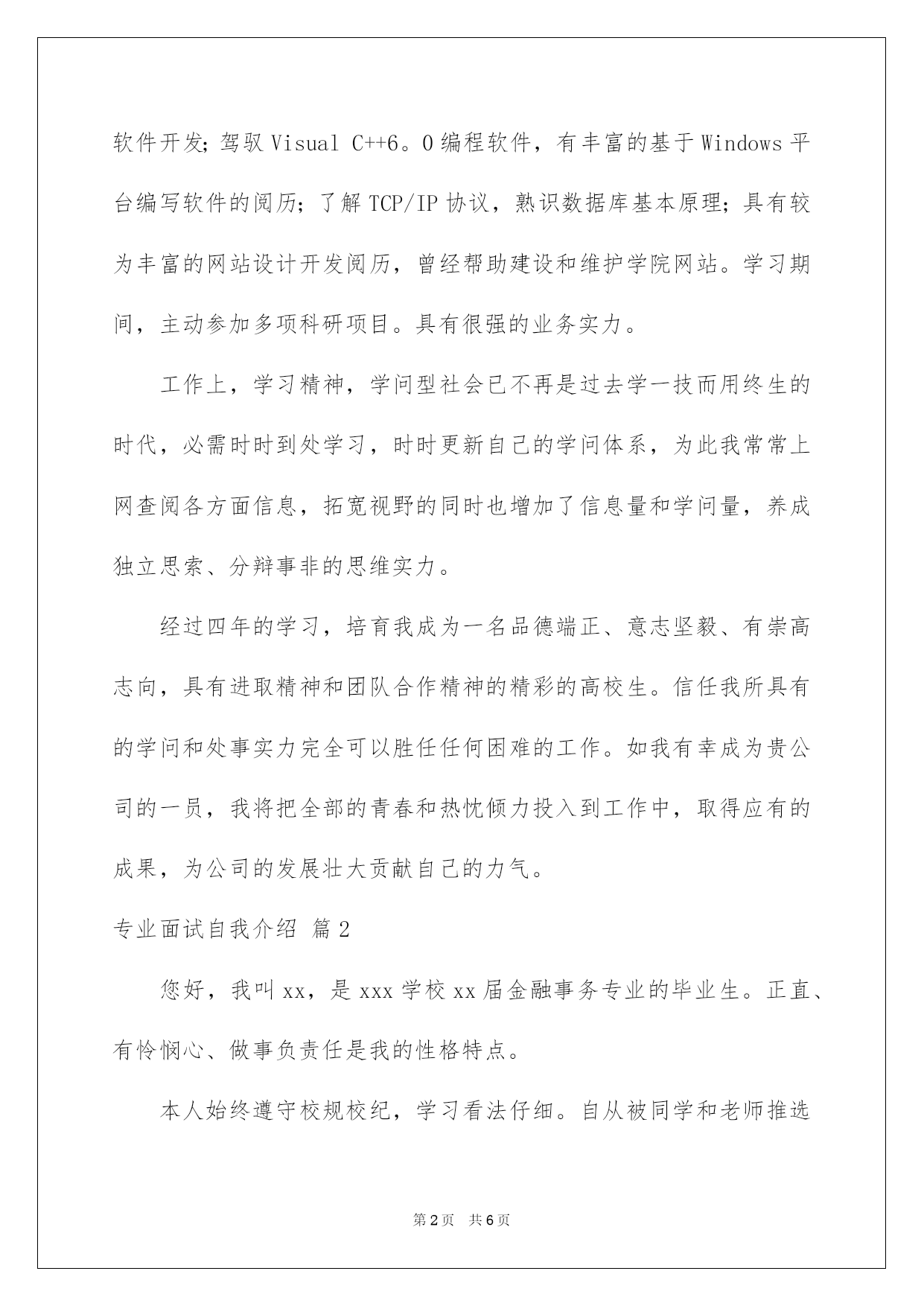 软件开发；驾驭 Visual C++6。0 编程软件，有丰富的基于 Windows 平台编写软件的阅历；了解 TCP/IP 协议，熟识数据库基本原理；具有较为丰富的网站设计开发阅历，曾经帮助建设和维护学院网站。学习期间，主动参加多项科研项目。具有很强的业务实力。

工作上，学习精神，学问型社会已不再是过去学一技而用终生的时代，必需时时到处学习，时时更新自己的学问体系，为此我常常上网查阅各方面信息，拓宽视野的同时也增加了信息量和学问量，养成独立思索、分辩事非的思维实力。

经过四年的学习，培育我成为一名品德端正、意志坚毅、有崇高志向，具有进取精神和团队合作精神的精彩的高校生。信任我所具有的学问和处事实力完全可以胜任任何困难的工作。如我有幸成为贵公司的一员，我将把全部的青春和热忱倾力投入到工作中，取得应有的成果，为公司的发展壮大贡献自己的力气。

专业面试自我介绍 篇 2

您好，我叫 xx，是 xxx 学校 xx 届金融事务专业的毕业生。正直、有怜悯心、做事负责任是我的性格特点。

本人始终遵守校规校纪，学习看法仔细。自从被同学和老师推选

第 2 页 共 6 页